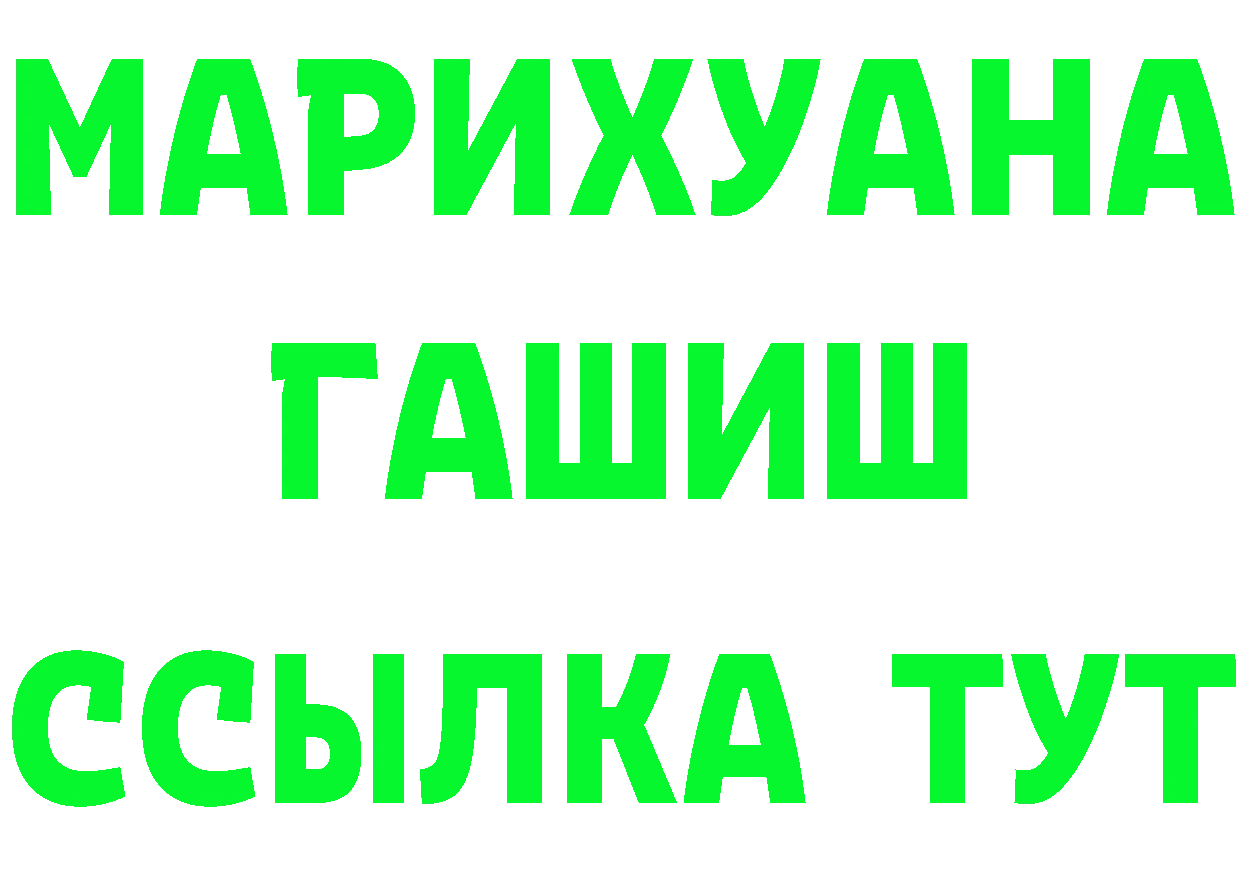 МАРИХУАНА
ГАШИШ
ССЫЛКА ТУТ